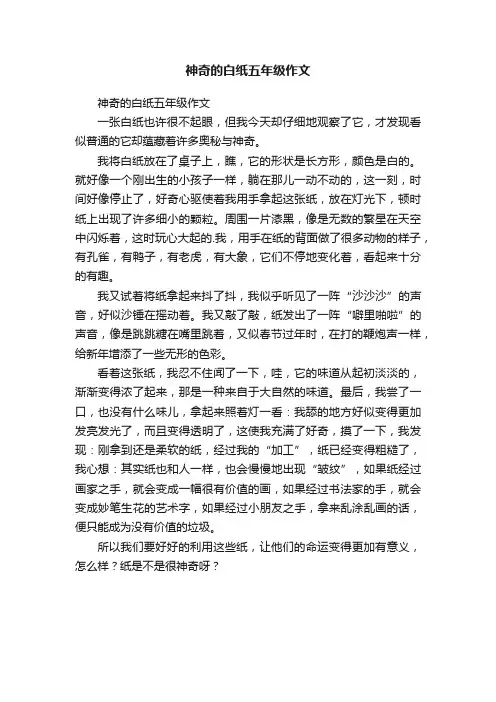 神奇的白纸五年级作文

神奇的白纸五年级作文

一张白纸也许很不起眼，但我今天却仔细地观察了它，才发现看似普通的它却蕴藏着许多奥秘与神奇。

我将白纸放在了桌子上，瞧，它的形状是长方形，颜色是白的。就好像一个刚出生的小孩子一样，躺在那儿一动不动的，这一刻，时间好像停止了，好奇心驱使着我用手拿起这张纸，放在灯光下，顿时纸上出现了许多细小的颗粒。周围一片漆黑，像是无数的繁星在天空中闪烁着，这时玩心大起的.我，用手在纸的背面做了很多动物的样子，有孔雀，有鸭子，有老虎，有大象，它们不停地变化着，看起来十分的有趣。

我又试着将纸拿起来抖了抖，我似乎听见了一阵“沙沙沙”的声音，好似沙锤在摇动着。我又敲了敲，纸发出了一阵“噼里啪啦”的声音，像是跳跳糖在嘴里跳着，又似春节过年时，在打的鞭炮声一样，给新年增添了一些无形的色彩。

看着这张纸，我忍不住闻了一下，哇，它的味道从起初淡淡的，渐渐变得浓了起来，那是一种来自于大自然的味道。最后，我尝了一口，也没有什么味儿，拿起来照着灯一看：我舔的地方好似变得更加发亮发光了，而且变得透明了，这使我充满了好奇，摸了一下，我发现：刚拿到还是柔软的纸，经过我的“加工”，纸已经变得粗糙了，我心想：其实纸也和人一样，也会慢慢地出现“皱纹”，如果纸经过画家之手，就会变成一幅很有价值的画，如果经过书法家的手，就会变成妙笔生花的艺术字，如果经过小朋友之手，拿来乱涂乱画的话，便只能成为没有价值的垃圾。

所以我们要好好的利用这些纸，让他们的命运变得更加有意义，怎么样？纸是不是很神奇呀？